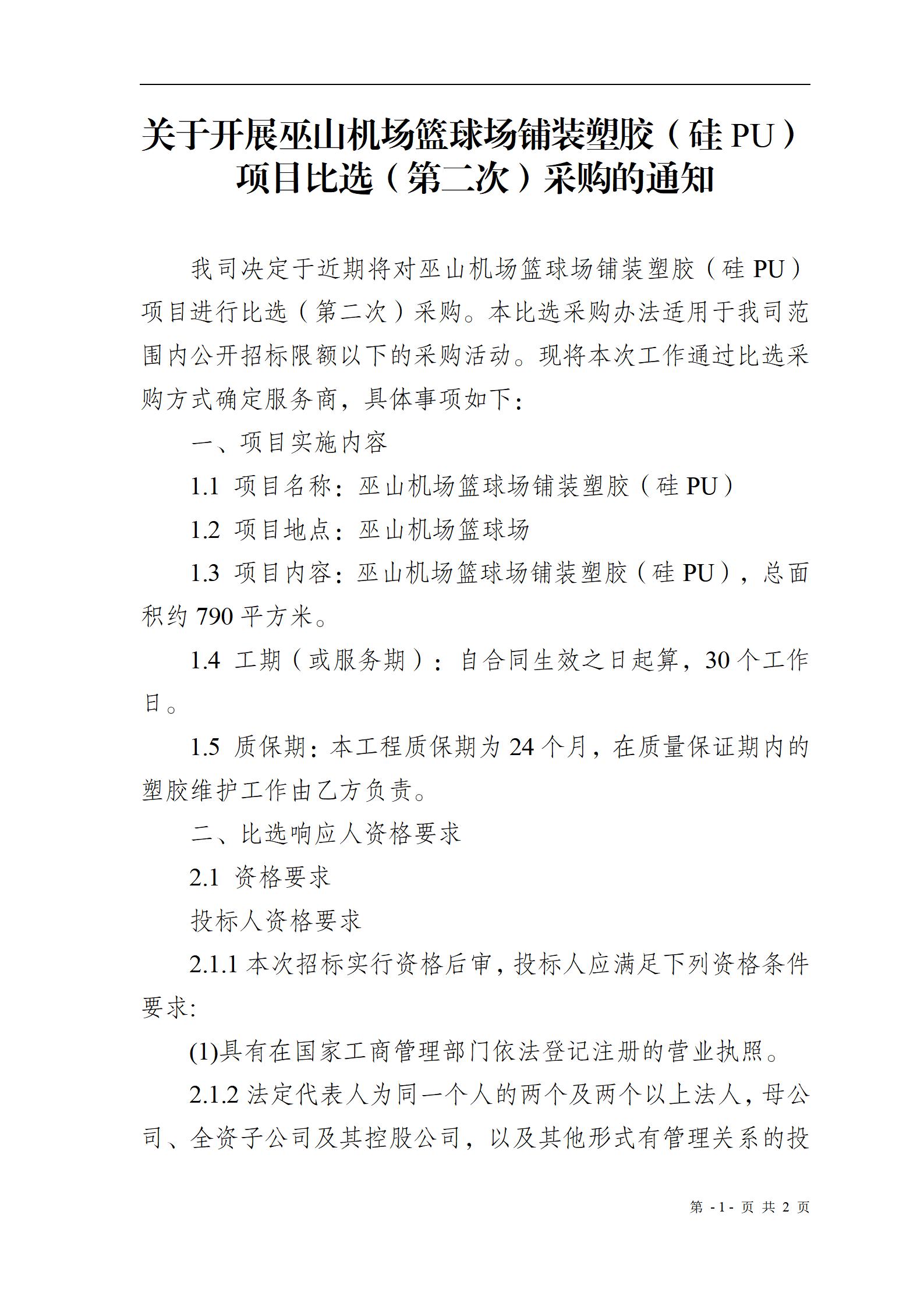 关于开展巫山机场篮球场铺装塑胶（硅 PU）项目比选（第二次）采购的通知

我司决定于近期将对巫山机场篮球场铺装塑胶（硅 PU）项目进行比选（第二次）采购。本比选采购办法适用于我司范围内公开招标限额以下的采购活动。现将本次工作通过比选采购方式确定服务商，具体事项如下：

一、项目实施内容

1.1 项目名称：巫山机场篮球场铺装塑胶（硅 PU）

1.2 项目地点：巫山机场篮球场

1.3 项目内容：巫山机场篮球场铺装塑胶（硅 PU），总面积约 790 平方米。

1.4 工期（或服务期）：自合同生效之日起算，30 个工作日。

1.5 质保期：本工程质保期为 24 个月，在质量保证期内的塑胶维护工作由乙方负责。

二、比选响应人资格要求

2.1 资格要求

投标人资格要求

2.1.1 本次招标实行资格后审，投标人应满足下列资格条件要求:

(1)具有在国家工商管理部门依法登记注册的营业执照。

2.1.2 法定代表人为同一个人的两个及两个以上法人，母公司、全资子公司及其控股公司，以及其他形式有管理关系的投

第 -1- 页 共 2 页